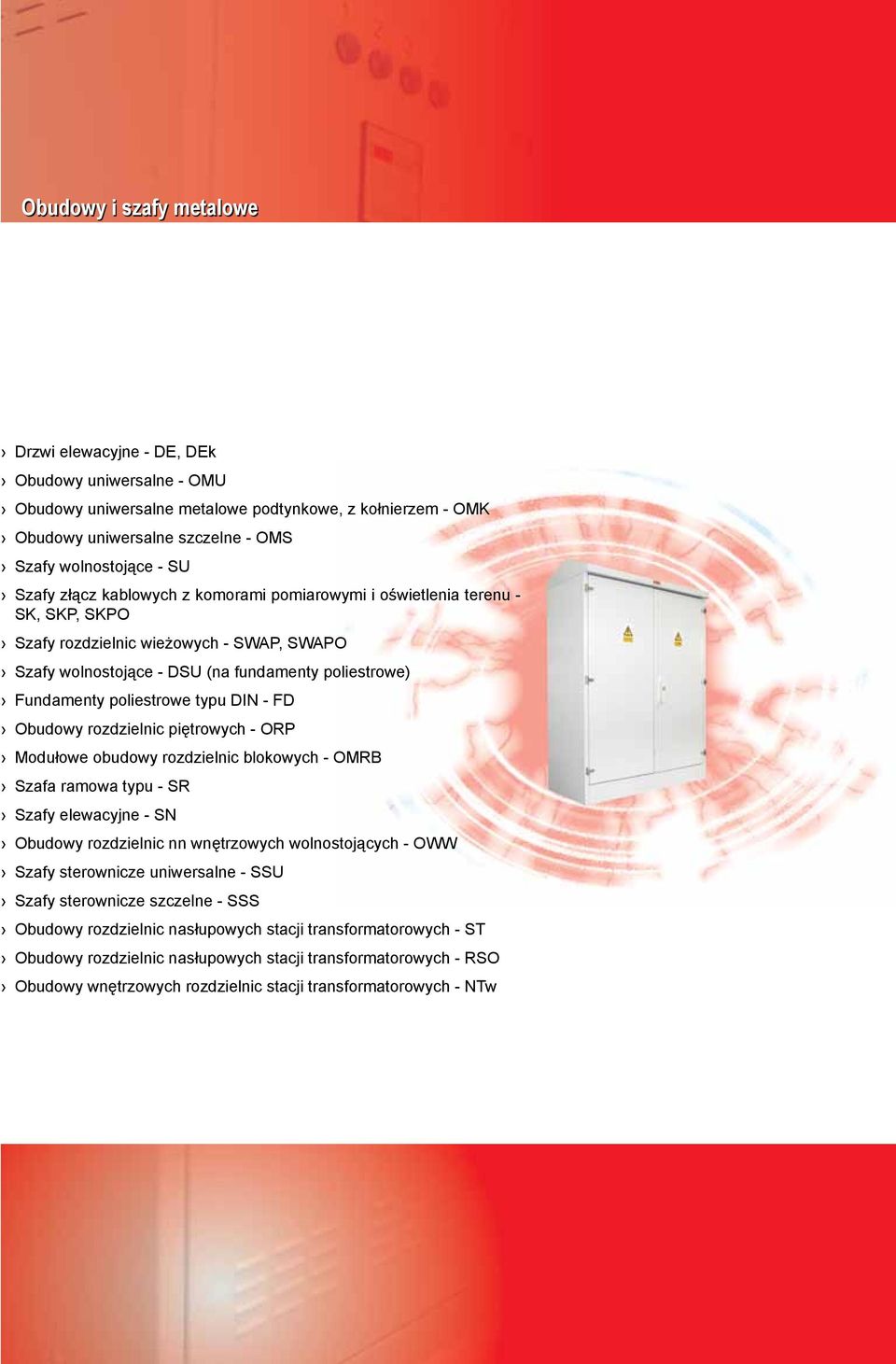 Obudowy i szafy metalowe

› Drzwi elewacyjne - DE, DEk
› Obudowy uniwersalne - OMU
› Obudowy uniwersalne metalowe podtynkowe, z kołnierzem - OMK
› Obudowy uniwersalne szczelne - OMS
› Szafy wolnostojące - SU
› Szafy złącz kablowych z komorami pomiarowymi i oświetlenia terenu - SK, SKP, SKPO
› Szafy rozdzielnic wieżowych - SWAP, SWAPO
› Szafy wolnostojące - DSU (na fundamenty poliestrowe)
› Fundamenty poliestrowe typu DIN - FD
› Obudowy rozdzielnic piętrowych - ORP
› Modułowe obudowy rozdzielnic blokowych - OMRB
› Szafa ramowa typu - SR
› Szafy elewacyjne - SN
› Obudowy rozdzielnic nn wnętrzowych wolnostojących - OWW
› Szafy sterownicze uniwersalne - SSU
› Szafy sterownicze szczelne - SSS
› Obudowy rozdzielnic nasłupowych stacji transformatorowych - ST
› Obudowy rozdzielnic nasłupowych stacji transformatorowych - RSO
› Obudowy wnętrzowych rozdzielnic stacji transformatorowych - NTw